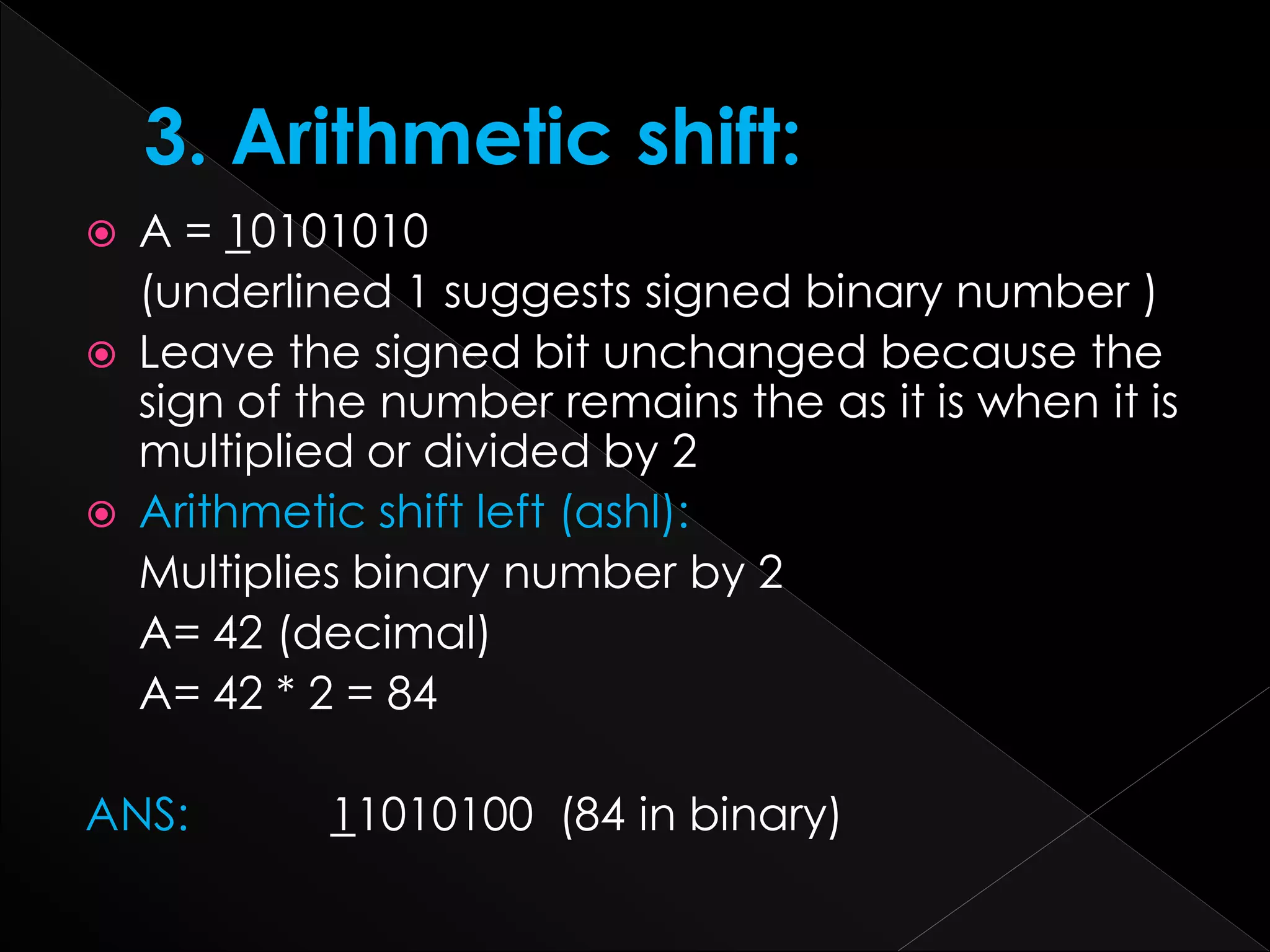 3. Arithmetic shift:

• A = 10101010
(underlined 1 suggests signed binary number )

• Leave the signed bit unchanged because the sign of the number remains the as it is when it is multiplied or divided by 2

• Arithmetic shift left (ashl):
Multiplies binary number by 2
A= 42 (decimal)
A= 42 * 2 = 84

ANS: 11010100 (84 in binary)